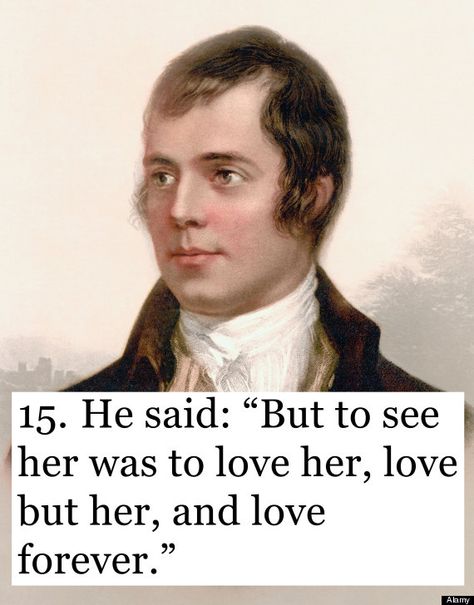 15. He said: “But to see her was to love her, love but her, and love forever.”

Alamy